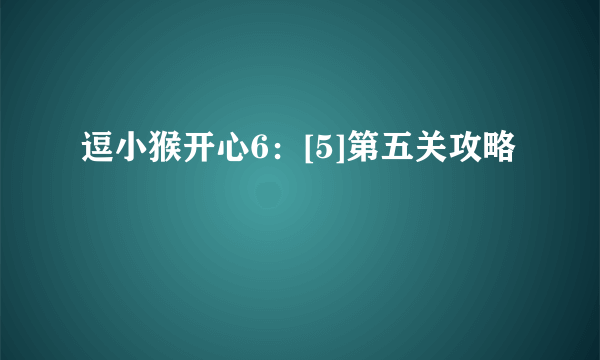 逗小猴开心6：[5]第五关攻略